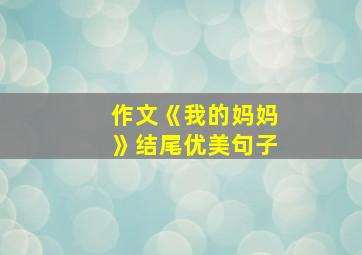 作文《我的妈妈》结尾优美句子